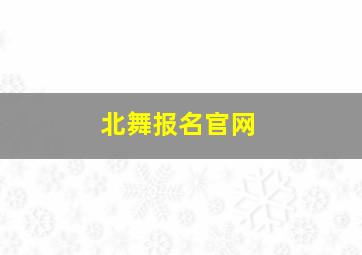 北舞报名官网